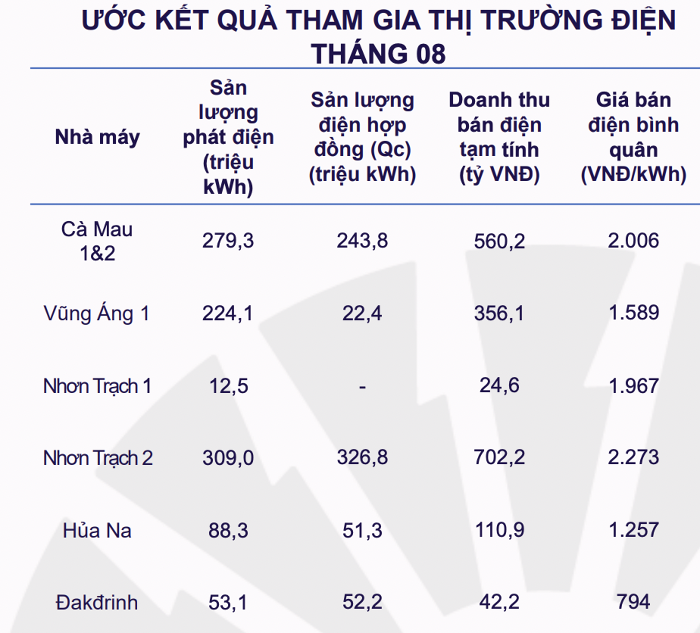 ƯỚC KẾT QUẢ THAM GIA THỊ TRƯỜNG ĐIỆN THÁNG 08

| Nhà máy | Sản lượng phát điện (triệu kWh) | Sản lượng điện hợp đồng (Qc) (triệu kWh) | Doanh thu bán điện tạm tính (tỷ VNĐ) | Giá bán điện bình quân (VNĐ/kWh) |
|---|---|---|---|---|
| Cà Mau 1&2 | 279,3 | 243,8 | 560,2 | 2.006 |
| Vũng Áng 1 | 224,1 | 22,4 | 356,1 | 1.589 |
| Nhơn Trạch 1 | 12,5 | - | 24,6 | 1.967 |
| Nhơn Trạch 2 | 309,0 | 326,8 | 702,2 | 2.273 |
| Hủa Na | 88,3 | 51,3 | 110,9 | 1.257 |
| Đakđrinh | 53,1 | 52,2 | 42,2 | 794 |